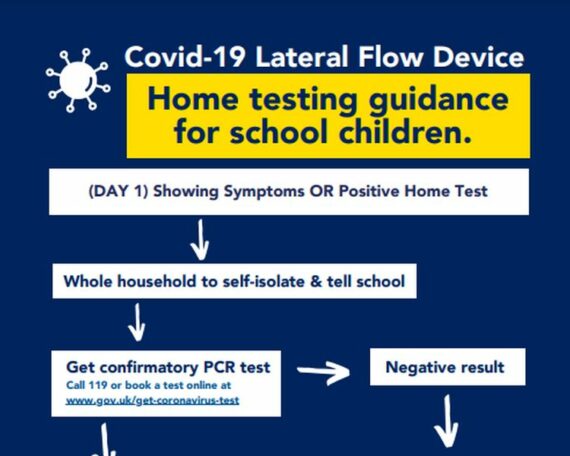 Covid-19 Lateral Flow Device

Home testing guidance for school children.

(DAY 1) Showing Symptoms OR Positive Home Test

Whole household to self-isolate & tell school

Get confirmatory PCR test
Call 119 or book a test online at www.gov.uk/get-coronavirus-test

Negative result